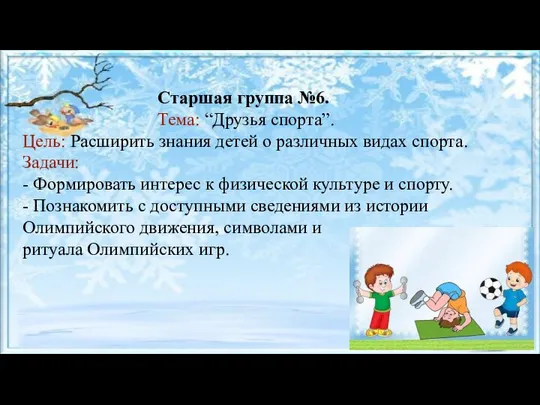 Старшая группа №6.
Тема: “Друзья спорта”.
Цель: Расширить знания детей о различных видах спорта.
Задачи:
- Формировать интерес к физической культуре и спорту.
- Познакомить с доступными сведениями из истории Олимпийского движения, символами и ритуала Олимпийских игр.